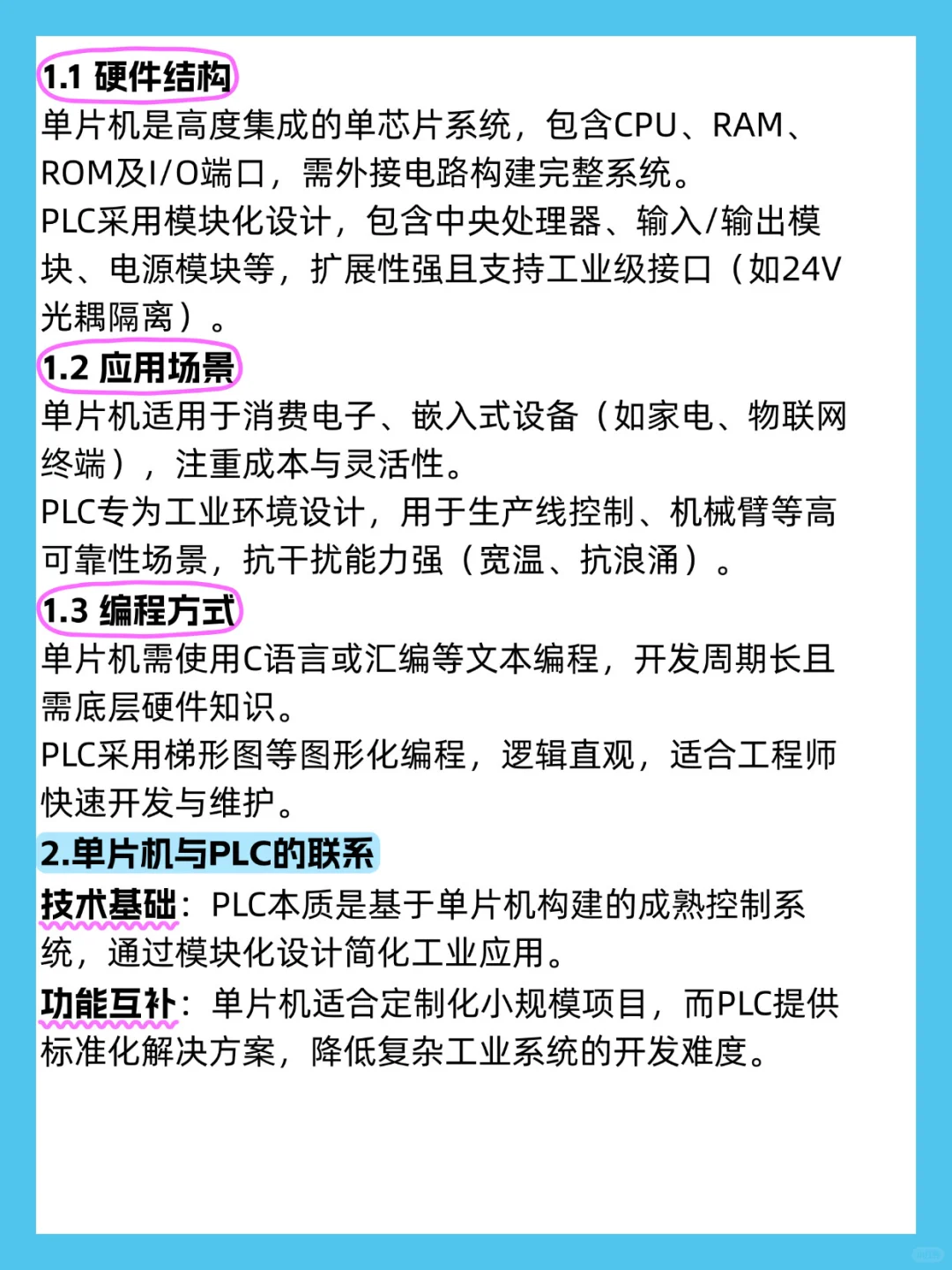 1.1 硬件结构
单片机是高度集成的单芯片系统，包含CPU、RAM、ROM及I/O端口，需外接电路构建完整系统。
PLC采用模块化设计，包含中央处理器、输入/输出模块、电源模块等，扩展性强且支持工业级接口（如24V光耦隔离）。
1.2 应用场景
单片机适用于消费电子、嵌入式设备（如家电、物联网终端），注重成本与灵活性。
PLC专为工业环境设计，用于生产线控制、机械臂等高可靠性场景，抗干扰能力强（宽温、抗浪涌）。
1.3 编程方式
单片机需使用C语言或汇编等文本编程，开发周期长且需底层硬件知识。
PLC采用梯形图等图形化编程，逻辑直观，适合工程师快速开发与维护。
2.单片机与PLC的联系
技术基础：PLC本质是基于单片机构建的成熟控制系统，通过模块化设计简化工业应用。
功能互补：单片机适合定制化小规模项目，而PLC提供标准化解决方案，降低复杂工业系统的开发难度。